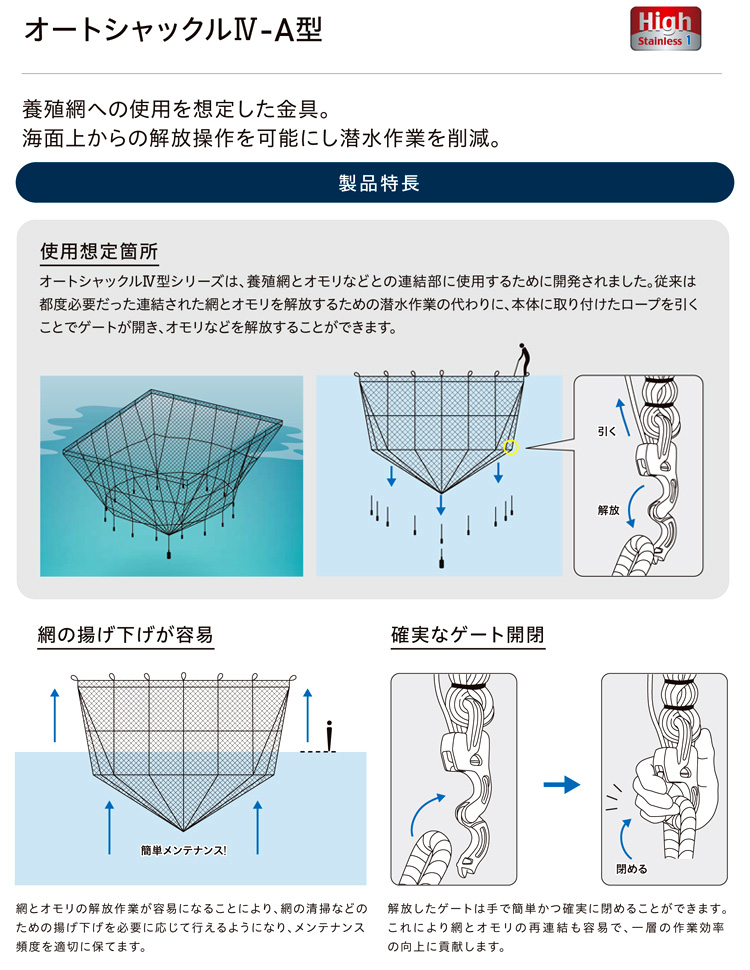 オートシャックルⅣ-A型

High
Stainless 1

養殖網への使用を想定した金具。
海面上からの解放操作を可能にし潜水作業を削減。

製品特長

使用想定箇所

オートシャックルⅣ型シリーズは、養殖網とオモリなどとの連結部に使用するために開発されました。従来は都度必要だった連結された網とオモリを解放するための潜水作業の代わりに、本体に取り付けたロープを引くことでゲートが開き、オモリなどを解放することができます。

引く

解放

網の揚げ下げが容易

簡単メンテナンス!

網とオモリの解放作業が容易になることにより、網の清掃などのための揚げ下げを必要に応じて行えるようになり、メンテナンス頻度を適切に保てます。

確実なゲート開閉

閉める

解放したゲートは手で簡単かつ確実に閉めることができます。これにより網とオモリの再連結も容易で、一層の作業効率の向上に貢献します。